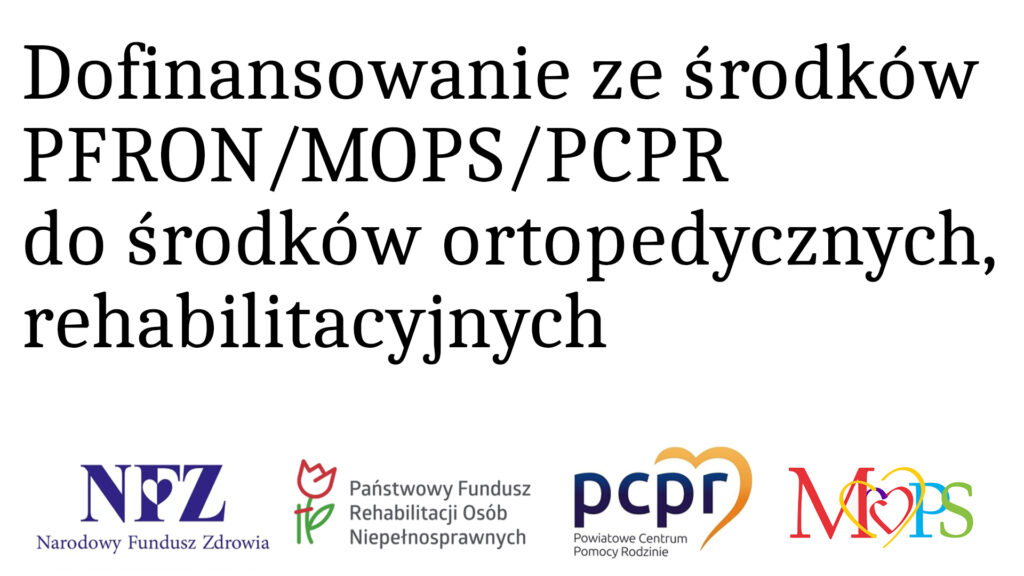 Dofinansowanie ze środków PFRON/MOPS/PCPR do środków ortopedycznych, rehabilitacyjnych

NFZ
Narodowy Fundusz Zdrowia

Państwowy Fundusz Rehabilitacji Osób Niepełnosprawnych

pcpr
Powiatowe Centrum Pomocy Rodzinie

MOPS